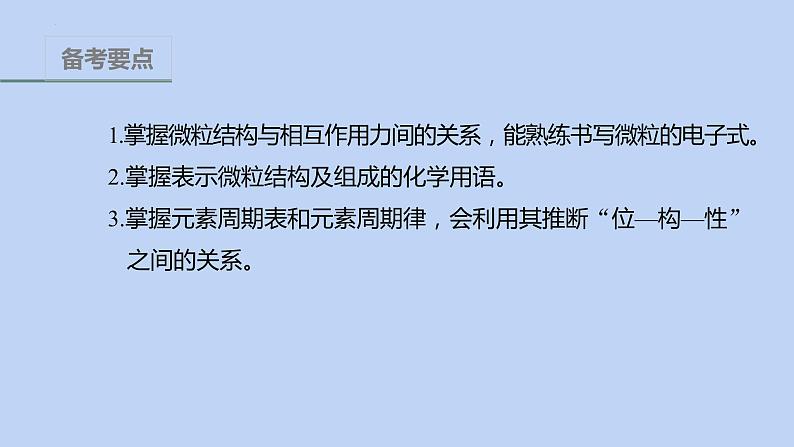 备考要点

1.掌握微粒结构与相互作用力间的关系，能熟练书写微粒的电子式。

2.掌握表示微粒结构及组成的化学用语。

3.掌握元素周期表和元素周期律，会利用其推断“位—构—性”之间的关系。